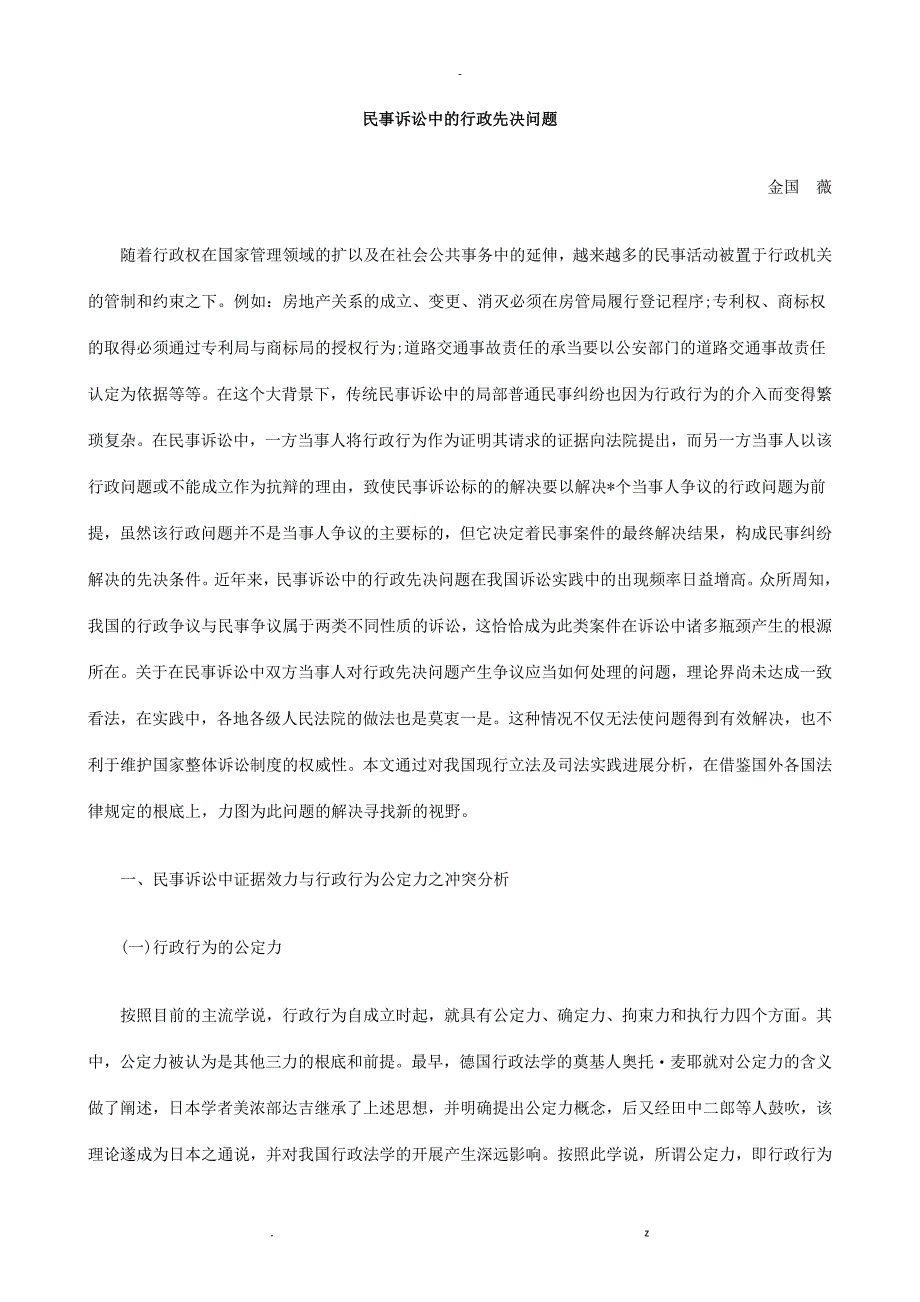 -

民事诉讼中的行政先决问题

金国 薇

随着行政权在国家管理领域的扩以及在社会公共事务中的延伸，越来越多的民事活动被置于行政机关的管制和约束之下。例如：房地产关系的成立、变更、消灭必须在房管局履行登记程序;专利权、商标权的取得必须通过专利局与商标局的授权行为;道路交通事故责任的承当要以公安部门的道路交通事故责任认定为依据等等。在这个大背景下，传统民事诉讼中的局部普通民事纠纷也因为行政行为的介入而变得繁琐复杂。在民事诉讼中，一方当事人将行政行为作为证明其请求的证据向法院提出，而另一方当事人以该行政问题或不能成立作为抗辩的理由，致使民事诉讼标的的解决要以解决*个当事人争议的行政问题为前提，虽然该行政问题并不是当事人争议的主要标的，但它决定着民事案件的最终解决结果，构成民事纠纷解决的先决条件。近年来，民事诉讼中的行政先决问题在我国诉讼实践中的出现频率日益增高。众所周知，我国的行政争议与民事争议属于两类不同性质的诉讼，这恰恰成为此类案件在诉讼中诸多瓶颈产生的根源所在。关于在民事诉讼中双方当事人对行政先决问题产生争议应当如何处理的问题，理论界尚未达成一致看法，在实践中，各地各级人民法院的做法也是莫衷一是。这种情况不仅无法使问题得到有效解决，也不利于维护国家整体诉讼制度的权威性。本文通过对我国现行立法及司法实践进展分析，在借鉴国外各国法律规定的根底上，力图为此问题的解决寻找新的视野。

一、民事诉讼中证据效力与行政行为公定力之冲突分析

(一)行政行为的公定力

按照目前的主流学说，行政行为自成立时起，就具有公定力、确定力、拘束力和执行力四个方面。其中，公定力被认为是其他三力的根底和前提。最早，德国行政法学的奠基人奥托·麦耶就对公定力的含义做了阐述，日本学者美浓部达吉继承了上述思想，并明确提出公定力概念，后又经田中二郎等人鼓吹，该理论遂成为日本之通说，并对我国行政法学的开展产生深远影响。按照此学说，所谓公定力，即行政行为

. z